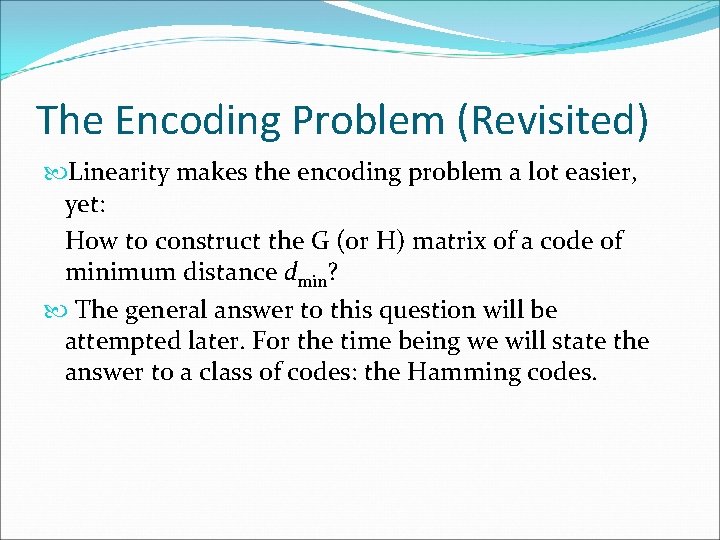 The Encoding Problem (Revisited)

Linearity makes the encoding problem a lot easier, yet:

How to construct the G (or H) matrix of a code of minimum distance $d_{\min}$?

The general answer to this question will be attempted later. For the time being we will state the answer to a class of codes: the Hamming codes.